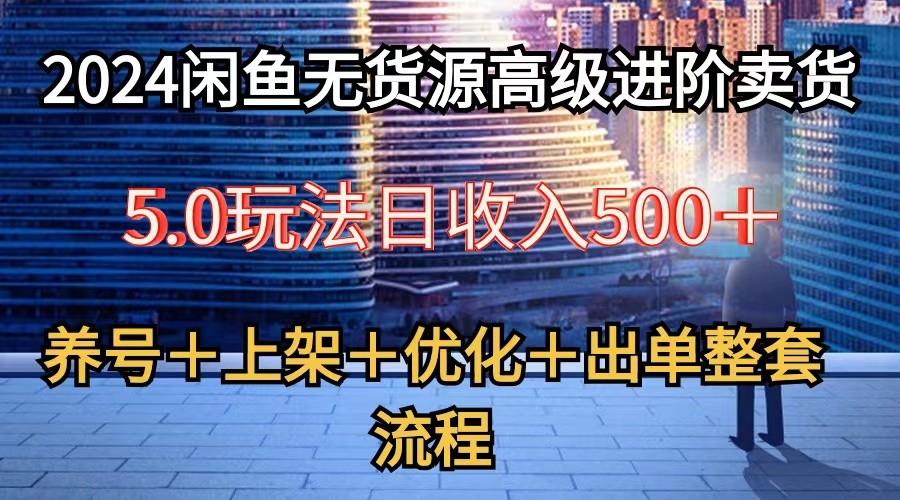 2024闲鱼无货源高级进阶卖货

5.0玩法日收入500＋

养号＋上架＋优化＋出单整套流程